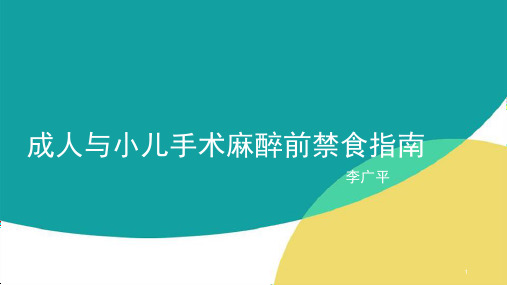 成人与小儿手术麻醉前禁食指南

李广平

1